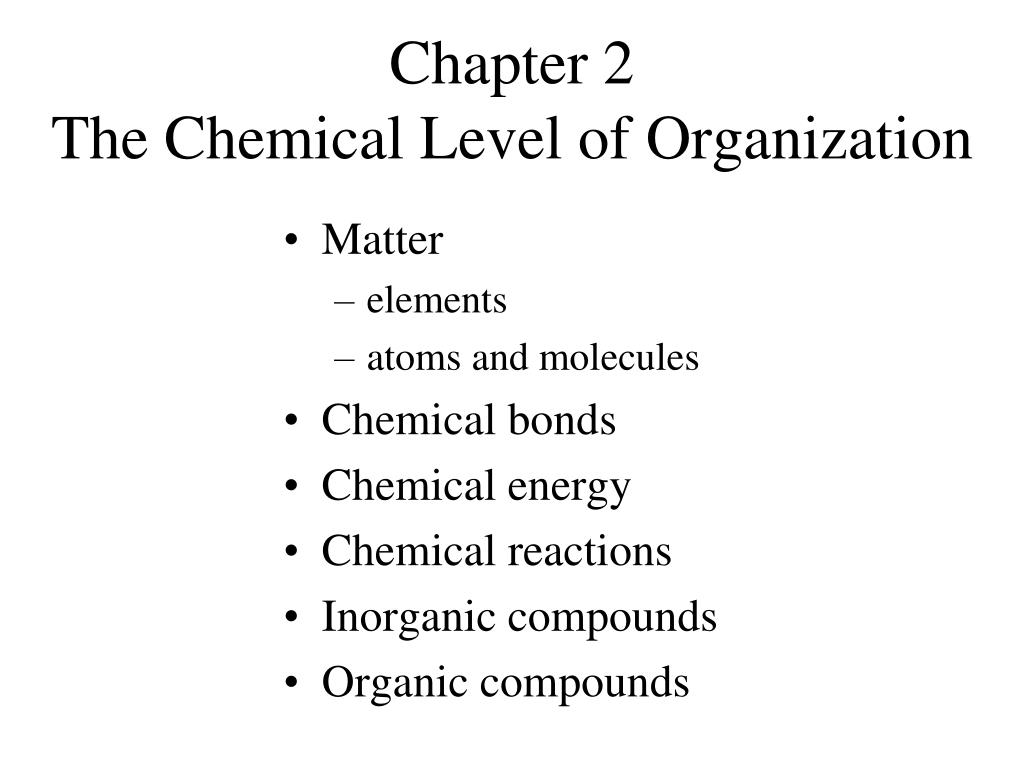 Chapter 2
The Chemical Level of Organization

• Matter
– elements
– atoms and molecules
• Chemical bonds
• Chemical energy
• Chemical reactions
• Inorganic compounds
• Organic compounds